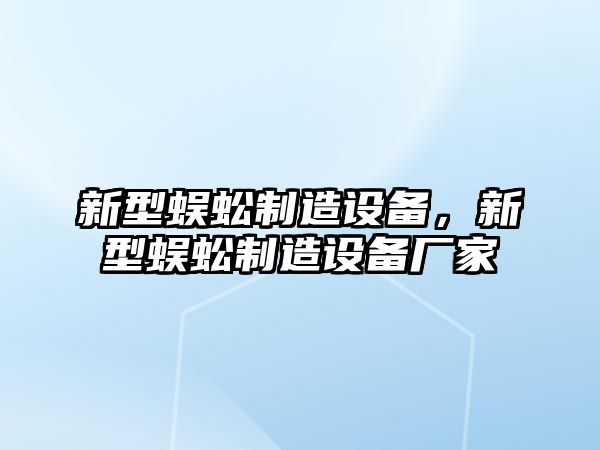 新型蜈蚣制造设备，新型蜈蚣制造设备厂家